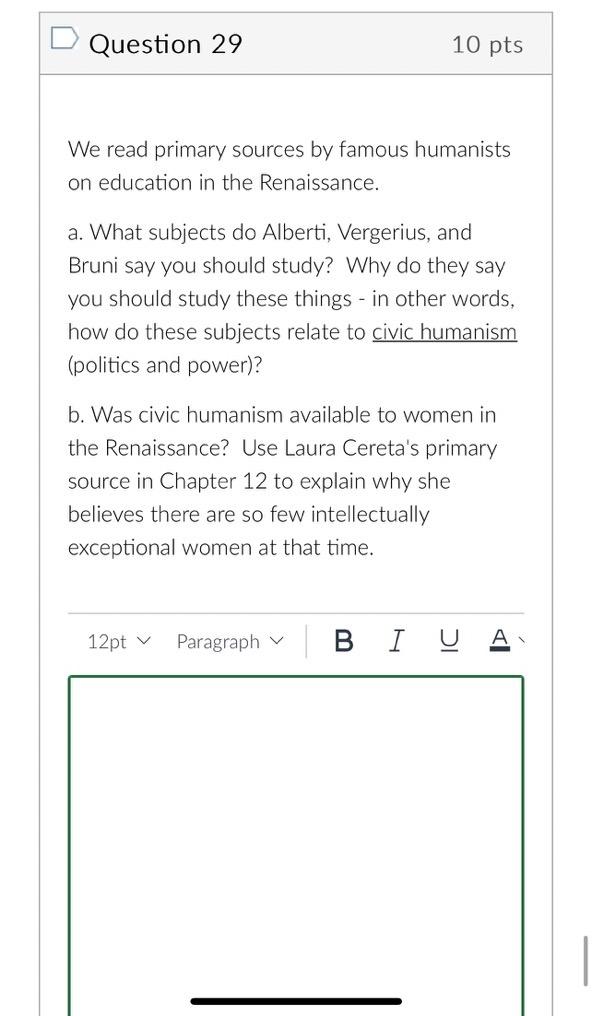 Question 29

10 pts

We read primary sources by famous humanists on education in the Renaissance.

a. What subjects do Alberti, Vergerius, and Bruni say you should study? Why do they say you should study these things - in other words, how do these subjects relate to civic humanism (politics and power)?

b. Was civic humanism available to women in the Renaissance? Use Laura Cereta's primary source in Chapter 12 to explain why she believes there are so few intellectually exceptional women at that time.

12pt Paragraph B I U A